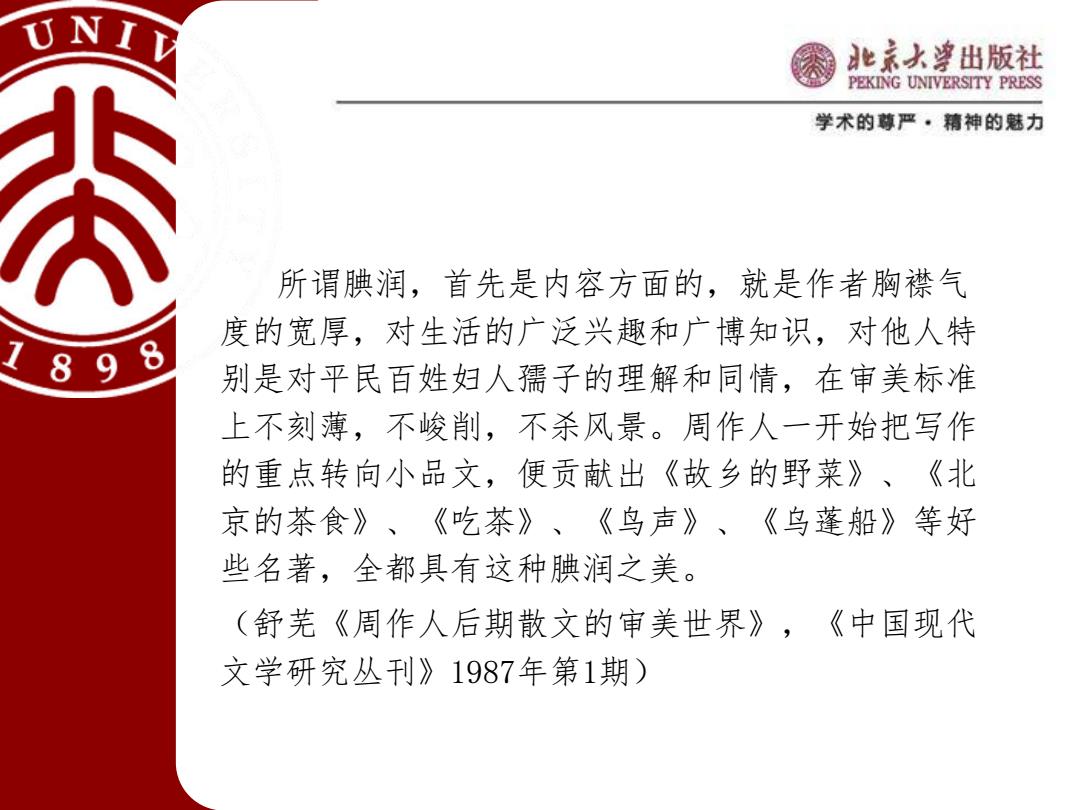 UNIV

1898

北京大学出版社
PEKING UNIVERSITY PRESS

学术的尊严 · 精神的魅力

所谓腴润，首先是内容方面的，就是作者胸襟气度的宽厚，对生活的广泛兴趣和广博知识，对他人特别是对平民百姓妇人孺子的理解和同情，在审美标准上不刻薄，不峻削，不杀风景。周作人一开始把写作的重点转向小品文，便贡献出《故乡的野菜》、《北京的茶食》、《吃茶》、《鸟声》、《乌蓬船》等好些名著，全都具有这种腴润之美。

（舒芜《周作人后期散文的审美世界》，《中国现代文学研究丛刊》1987年第1期）